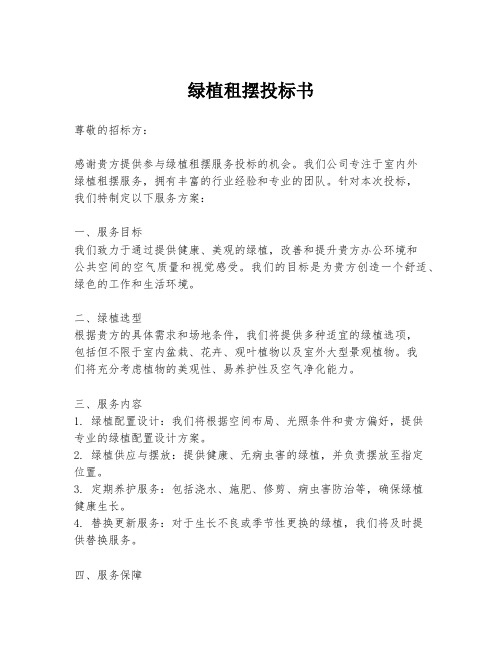 绿植租摆投标书

尊敬的招标方：

感谢贵方提供参与绿植租摆服务投标的机会。我们公司专注于室内外绿植租摆服务，拥有丰富的行业经验和专业的团队。针对本次投标，我们特制定以下服务方案：

一、服务目标
我们致力于通过提供健康、美观的绿植，改善和提升贵方办公环境和公共空间的空气质量和视觉感受。我们的目标是为贵方创造一个舒适、绿色的工作和生活环境。

二、绿植选型
根据贵方的具体需求和场地条件，我们将提供多种适宜的绿植选项，包括但不限于室内盆栽、花卉、观叶植物以及室外大型景观植物。我们将充分考虑植物的美观性、易养护性及空气净化能力。

三、服务内容
1. 绿植配置设计：我们将根据空间布局、光照条件和贵方偏好，提供专业的绿植配置设计方案。
2. 绿植供应与摆放：提供健康、无病虫害的绿植，并负责摆放至指定位置。
3. 定期养护服务：包括浇水、施肥、修剪、病虫害防治等，确保绿植健康生长。
4. 替换更新服务：对于生长不良或季节性更换的绿植，我们将及时提供替换服务。

四、服务保障